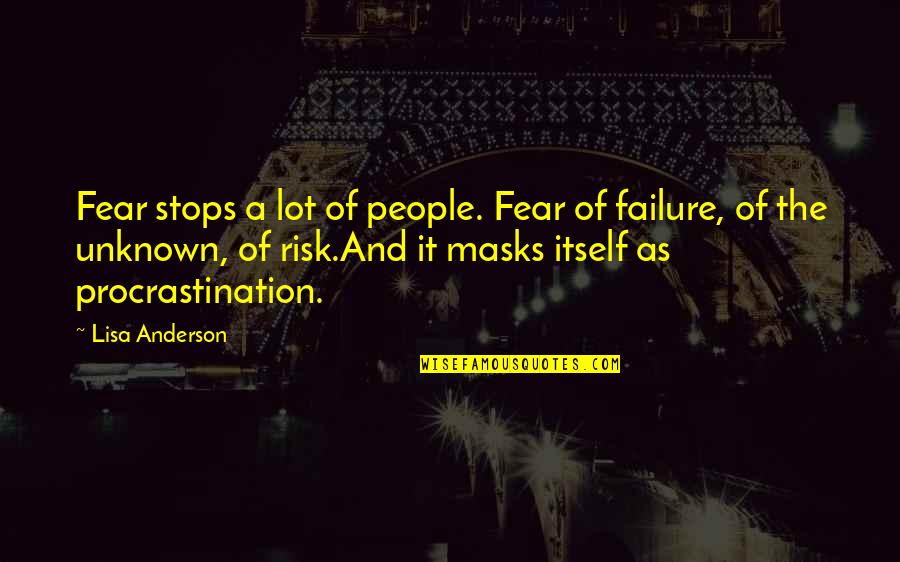 Fear stops a lot of people. Fear of failure, of the unknown, of risk.And it masks itself as procrastination.

~ Lisa Anderson

WISEFAMOUSQUOTES.COM